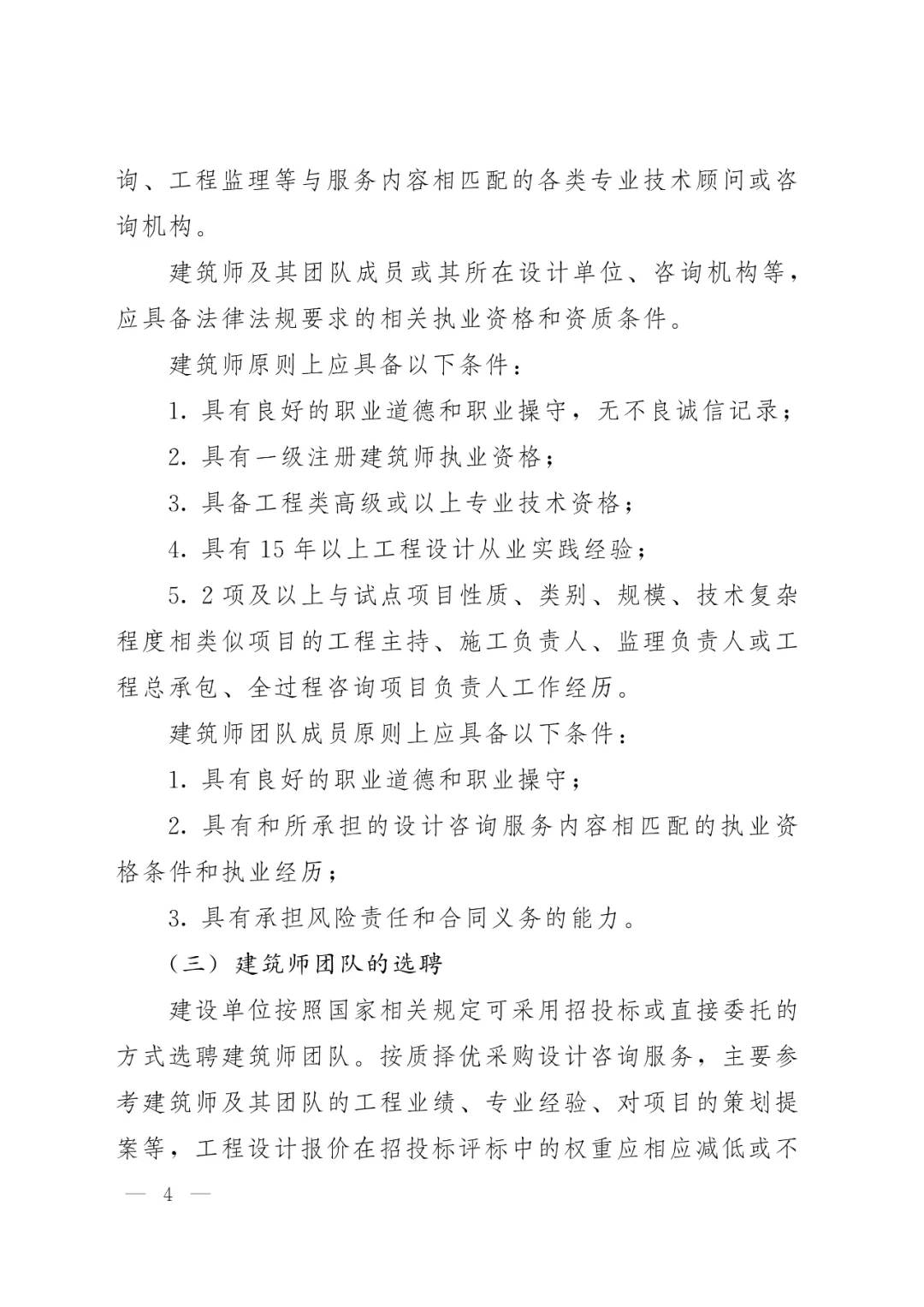 询、工程监理等与服务内容相匹配的各类专业技术顾问或咨询机构。

建筑师及其团队成员或其所在设计单位、咨询机构等，应具备法律法规要求的相关执业资格和资质条件。

建筑师原则上应具备以下条件：

1. 具有良好的职业道德和职业操守，无不良诚信记录；

2. 具有一级注册建筑师执业资格；

3. 具备工程类高级或以上专业技术资格；

4. 具有 15 年以上工程设计从业实践经验；

5. 2 项及以上与试点项目性质、类别、规模、技术复杂程度相类似项目的工程主持、施工负责人、监理负责人或工程总承包、全过程咨询项目负责人工作经历。

建筑师团队成员原则上应具备以下条件：

1. 具有良好的职业道德和职业操守；

2. 具有和所承担的设计咨询服务内容相匹配的执业资格条件和执业经历；

3. 具有承担风险责任和合同义务的能力。

（三）建筑师团队的选聘

建设单位按照国家相关规定可采用招投标或直接委托的方式选聘建筑师团队。按质择优采购设计咨询服务，主要参考建筑师及其团队的工程业绩、专业经验、对项目的策划提案等，工程设计报价在招投标评标中的权重应相应减低或不

— 4 —